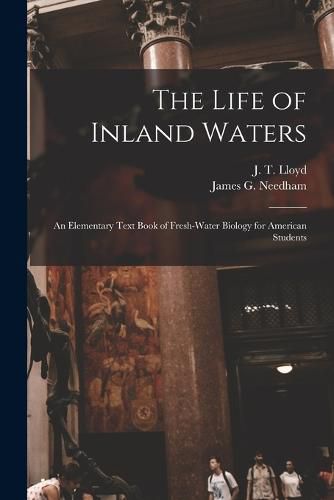 The Life of Inland Waters

J. T. Lloyd
James G. Needham

An Elementary Text Book of Fresh-Water Biology for American Students